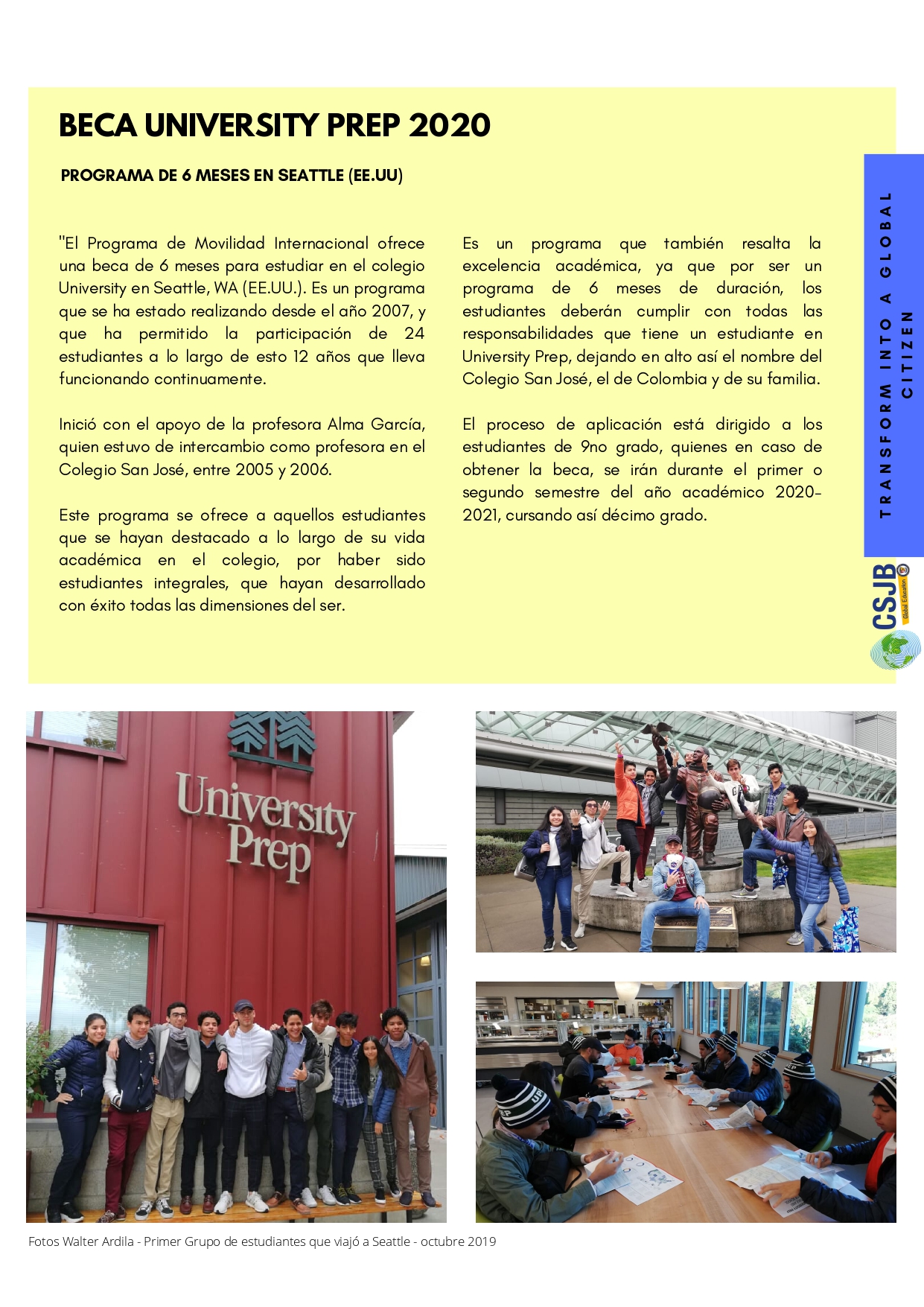 BECA UNIVERSITY PREP 2020

PROGRAMA DE 6 MESES EN SEATTLE (EE.UU)

"El Programa de Movilidad Internacional ofrece una beca de 6 meses para estudiar en el colegio University en Seattle, WA (EE.UU.). Es un programa que se ha estado realizando desde el año 2007, y que ha permitido la participación de 24 estudiantes a lo largo de esto 12 años que lleva funcionando continuamente.

Inició con el apoyo de la profesora Alma García, quien estuvo de intercambio como profesora en el Colegio San José, entre 2005 y 2006.

Este programa se ofrece a aquellos estudiantes que se hayan destacado a lo largo de su vida académica en el colegio, por haber sido estudiantes integrales, que hayan desarrollado con éxito todas las dimensiones del ser.

Es un programa que también resalta la excelencia académica, ya que por ser un programa de 6 meses de duración, los estudiantes deberán cumplir con todas las responsabilidades que tiene un estudiante en University Prep, dejando en alto así el nombre del Colegio San José, el de Colombia y de su familia.

El proceso de aplicación está dirigido a los estudiantes de 9no grado, quienes en caso de obtener la beca, se irán durante el primer o segundo semestre del año académico 2020-2021, cursando así décimo grado.

TRANSFORM INTO A GLOBAL CITIZEN

CSJB Global Education

University Prep

Fotos Walter Ardila - Primer Grupo de estudiantes que viajó a Seattle - octubre 2019